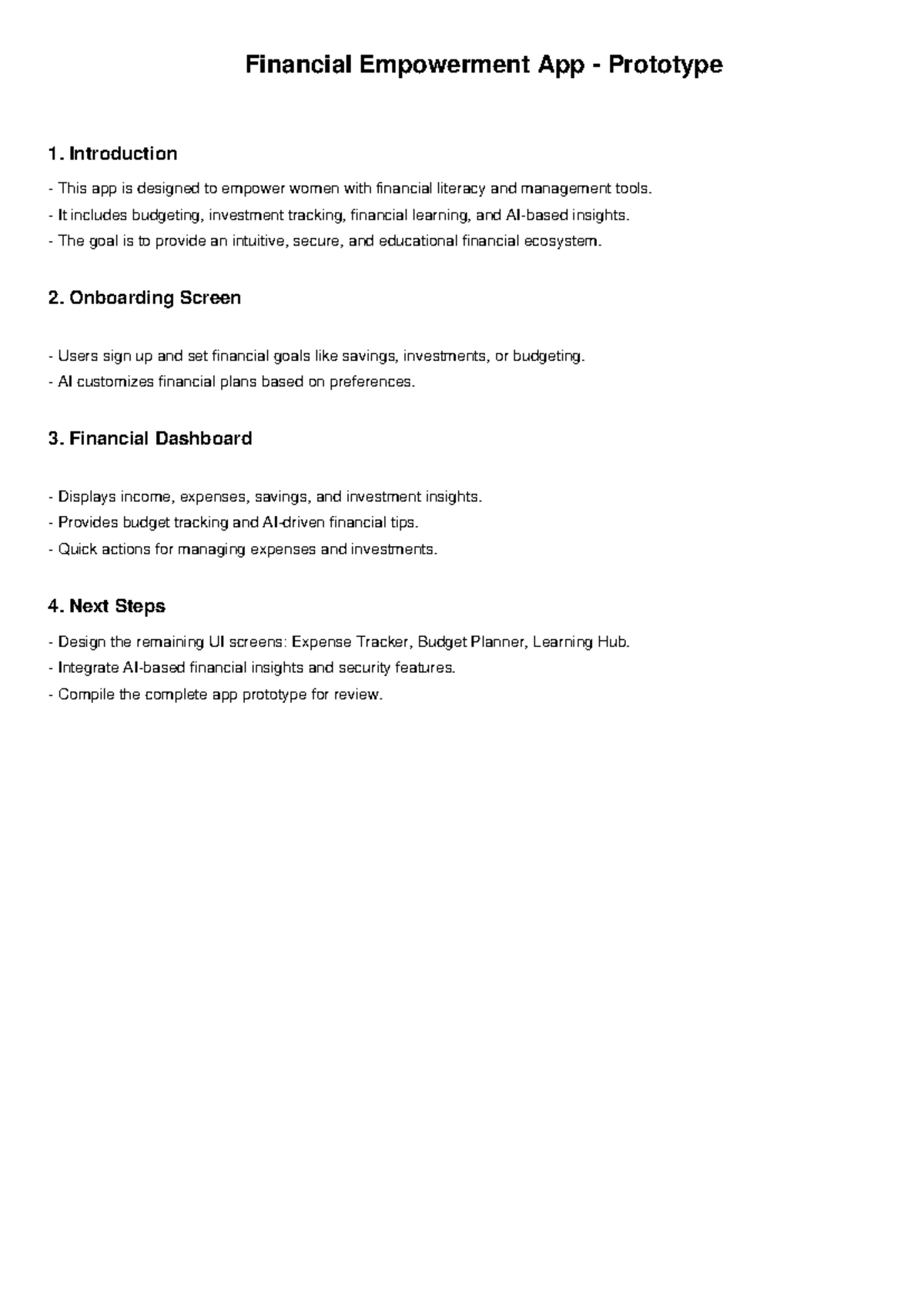 Financial Empowerment App - Prototype

1. Introduction

- This app is designed to empower women with financial literacy and management tools.
- It includes budgeting, investment tracking, financial learning, and AI-based insights.
- The goal is to provide an intuitive, secure, and educational financial ecosystem.

2. Onboarding Screen

- Users sign up and set financial goals like savings, investments, or budgeting.
- AI customizes financial plans based on preferences.

3. Financial Dashboard

- Displays income, expenses, savings, and investment insights.
- Provides budget tracking and AI-driven financial tips.
- Quick actions for managing expenses and investments.

4. Next Steps

- Design the remaining UI screens: Expense Tracker, Budget Planner, Learning Hub.
- Integrate AI-based financial insights and security features.
- Compile the complete app prototype for review.